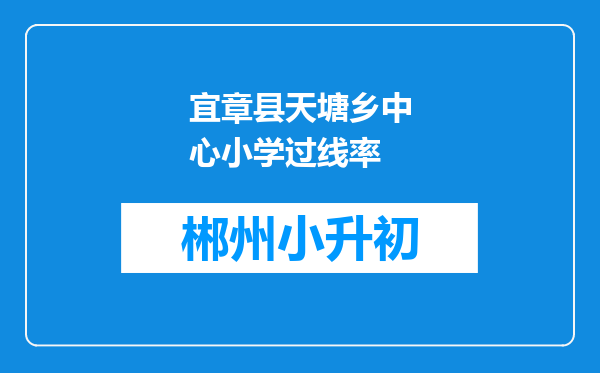 宜章县天塘乡中心小学过线率

郴州小升初